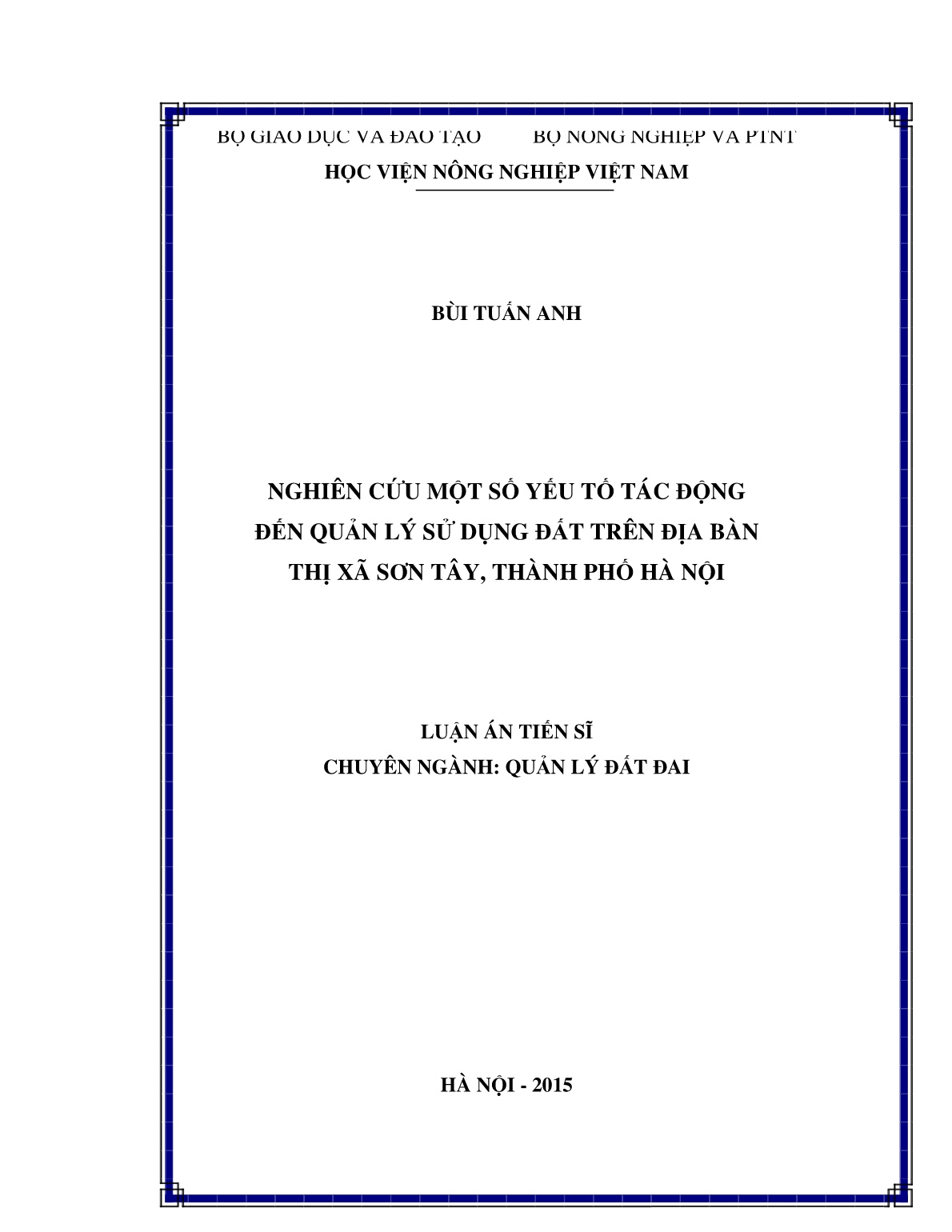 BỘ GIÁO DỤC VÀ ĐÀO TẠO BỘ NÔNG NGHIỆP VÀ PTNT
HỌC VIỆN NÔNG NGHIỆP VIỆT NAM

BÙI TUẤN ANH

NGHIÊN CỨU MỘT SỐ YẾU TỐ TÁC ĐỘNG ĐẾN QUẢN LÝ SỬ DỤNG ĐẤT TRÊN ĐỊA BÀN THỊ XÃ SƠN TÂY, THÀNH PHỐ HÀ NỘI

LUẬN ÁN TIẾN SĨ
CHUYÊN NGÀNH: QUẢN LÝ ĐẤT ĐAI

HÀ NỘI - 2015